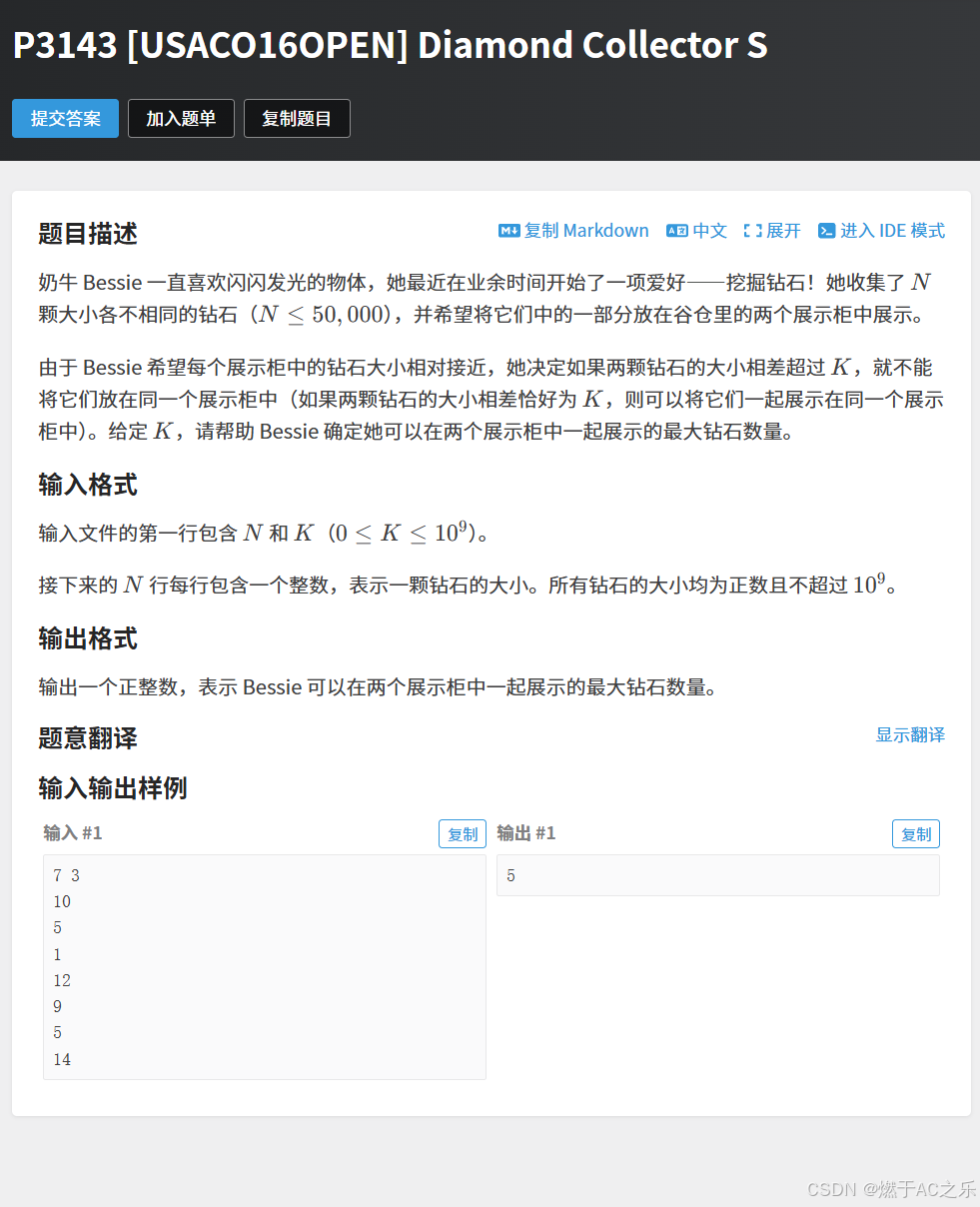 P3143 [USACO16OPEN] Diamond Collector S

提交答案 加入题单 复制题目

题目描述

复制 Markdown 中文 展开 进入 IDE 模式

奶牛 Bessie 一直喜欢闪闪发光的物体，她最近在业余时间开始了一项爱好——挖掘钻石！她收集了 $N$ 颗大小各不相同的钻石（$N \leq 50,000$），并希望将它们中的一部分放在谷仓里的两个展示柜中展示。

由于 Bessie 希望每个展示柜中的钻石大小相对接近，她决定如果两颗钻石的大小相差超过 $K$，就不能将它们放在同一个展示柜中（如果两颗钻石的大小相差恰好为 $K$，则可以将它们一起展示在同一个展示柜中）。给定 $K$，请帮助 Bessie 确定她可以在两个展示柜中一起展示的最大钻石数量。

输入格式

输入文件的第一行包含 $N$ 和 $K$（$0 \leq K \leq 10^9$）。

接下来的 $N$ 行每行包含一个整数，表示一颗钻石的大小。所有钻石的大小均为正数且不超过 $10^9$。

输出格式

输出一个正整数，表示 Bessie 可以在两个展示柜中一起展示的最大钻石数量。

题意翻译

显示翻译

输入输出样例

输入 #1

复制

7 3
10
5
1
12
9
5
14

输出 #1

复制

5

CSDN @燃于AC之乐